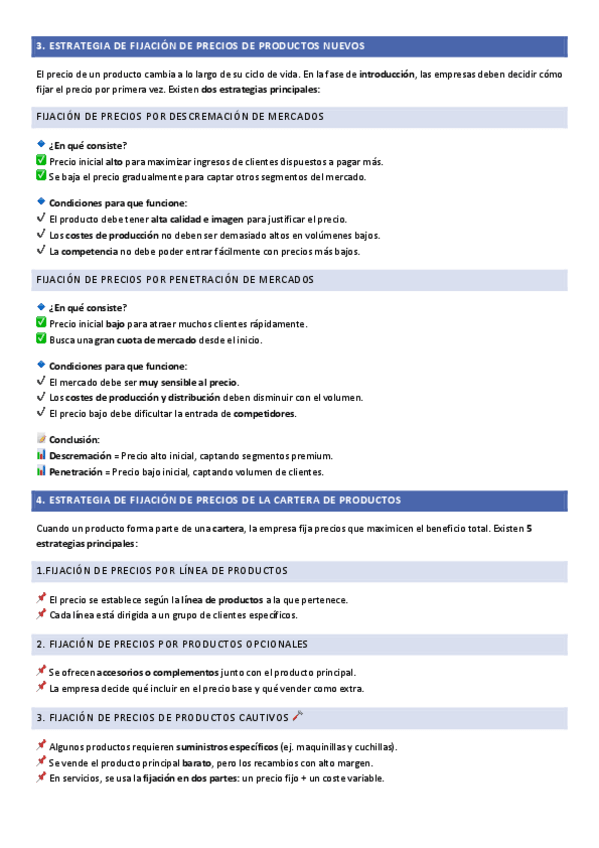 3. ESTRATEGIA DE FIJACIÓN DE PRECIOS DE PRODUCTOS NUEVOS

El precio de un producto cambia a lo largo de su ciclo de vida. En la fase de introducción, las empresas deben decidir cómo fijar el precio por primera vez. Existen dos estrategias principales:

FIJACIÓN DE PRECIOS POR DESCREMACIÓN DE MERCADOS

¿En qué consiste?
Precio inicial alto para maximizar ingresos de clientes dispuestos a pagar más.
Se baja el precio gradualmente para captar otros segmentos del mercado.

Condiciones para que funcione:
El producto debe tener alta calidad e imagen para justificar el precio.
Los costes de producción no deben ser demasiado altos en volúmenes bajos.
La competencia no debe poder entrar fácilmente con precios más bajos.

FIJACIÓN DE PRECIOS POR PENETRACIÓN DE MERCADOS

¿En qué consiste?
Precio inicial bajo para atraer muchos clientes rápidamente.
Busca una gran cuota de mercado desde el inicio.

Condiciones para que funcione:
El mercado debe ser muy sensible al precio.
Los costes de producción y distribución deben disminuir con el volumen.
El precio bajo debe dificultar la entrada de competidores.

Conclusión:
Descremación = Precio alto inicial, captando segmentos premium.
Penetración = Precio bajo inicial, captando volumen de clientes.

4. ESTRATEGIA DE FIJACIÓN DE PRECIOS DE LA CARTERA DE PRODUCTOS

Cuando un producto forma parte de una cartera, la empresa fija precios que maximicen el beneficio total. Existen 5 estrategias principales:

1.FIJACIÓN DE PRECIOS POR LÍNEA DE PRODUCTOS

El precio se establece según la línea de productos a la que pertenece.
Cada línea está dirigida a un grupo de clientes específicos.

2. FIJACIÓN DE PRECIOS POR PRODUCTOS OPCIONALES

Se ofrecen accesorios o complementos junto con el producto principal.
La empresa decide qué incluir en el precio base y qué vender como extra.

3. FIJACIÓN DE PRECIOS DE PRODUCTOS CAUTIVOS

Algunos productos requieren suministros específicos (ej. maquinillas y cuchillas).
Se vende el producto principal barato, pero los recambios con alto margen.
En servicios, se usa la fijación en dos partes: un precio fijo + un coste variable.